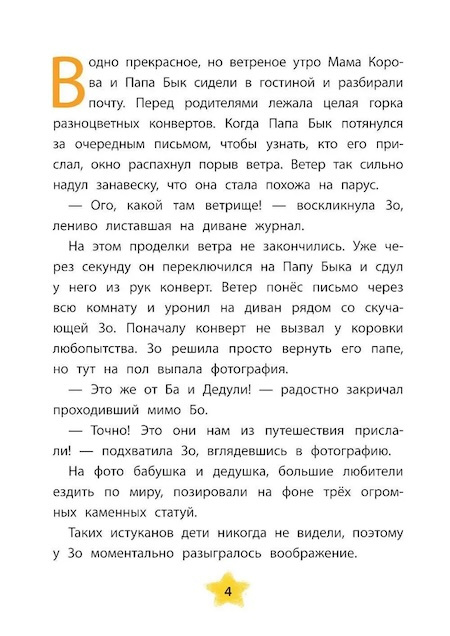 В одно прекрасное, но ветреное утро Мама Корова и Папа Бык сидели в гостиной и разбирали почту. Перед родителями лежала целая горка разноцветных конвертов. Когда Папа Бык потянулся за очередным письмом, чтобы узнать, кто его прислал, окно распахнул порыв ветра. Ветер так сильно надул занавеску, что она стала похожа на парус.

— Ого, какой там ветрище! — воскликнула Зо, лениво листавшая на диване журнал.

На этом проделки ветра не закончились. Уже через секунду он переключился на Папу Быка и сдул у него из рук конверт. Ветер понёс письмо через всю комнату и уронил на диван рядом со скучающей Зо. Поначалу конверт не вызвал у коровки любопытства. Зо решила просто вернуть его папе, но тут на пол выпала фотография.

— Это же от Ба и Дедули! — радостно закричал проходивший мимо Бо.

— Точно! Это они нам из путешествия прислали! — подхватила Зо, вглядевшись в фотографию.

На фото бабушка и дедушка, большие любители ездить по миру, позировали на фоне трёх огромных каменных статуй.

Таких истуканов дети никогда не видели, поэтому у Зо моментально разыгралось воображение.

4